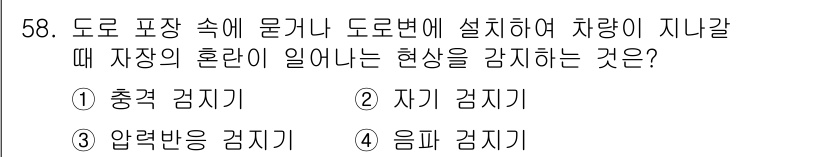 58. 도로 포장 속에 묻거나 도로변에 설치하여 차량이 지나갈 때 자장의 혼란이 일어나는 현상을 감지하는 것은?

① 충격 검지기 ② 자기 검지기

③ 압력반응 검지기 ④ 음파 검지기